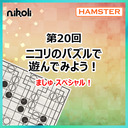 nikoli

HAMSTER

第20回
ニコリのパズルで
遊んでみよう！

ましゅ スペシャル！